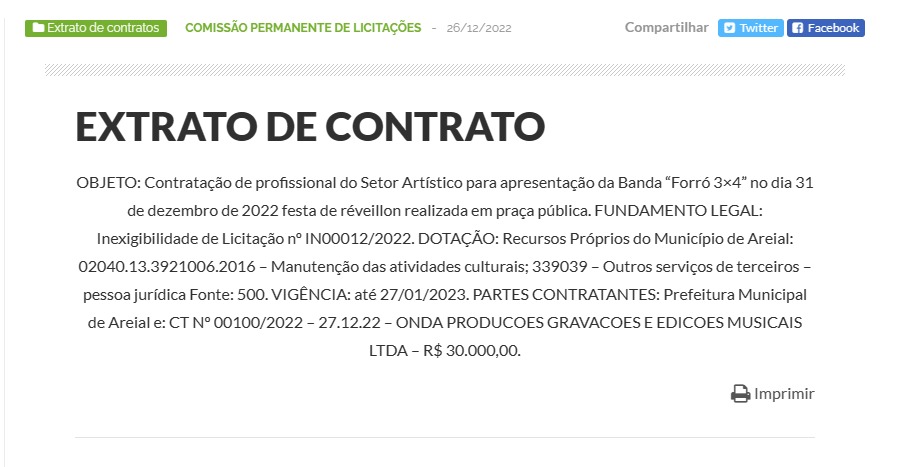 Extrato de contratos COMISSÃO PERMANENTE DE LICITAÇÕES - 26/12/2022 Compartilhar Twitter Facebook

EXTRATO DE CONTRATO

OBJETO: Contratação de profissional do Setor Artístico para apresentação da Banda “Forró 3×4” no dia 31 de dezembro de 2022 festa de réveillon realizada em praça pública. FUNDAMENTO LEGAL: Inexigibilidade de Licitação nº IN00012/2022. DOTAÇÃO: Recursos Próprios do Município de Areial: 02040.13.3921006.2016 – Manutenção das atividades culturais; 339039 – Outros serviços de terceiros – pessoa jurídica Fonte: 500. VIGÊNCIA: até 27/01/2023. PARTES CONTRATANTES: Prefeitura Municipal de Areial e: CT Nº 00100/2022 – 27.12.22 – ONDA PRODUCOES GRAVACOES E EDICOES MUSICAIS LTDA – R$ 30.000,00.

Imprimir